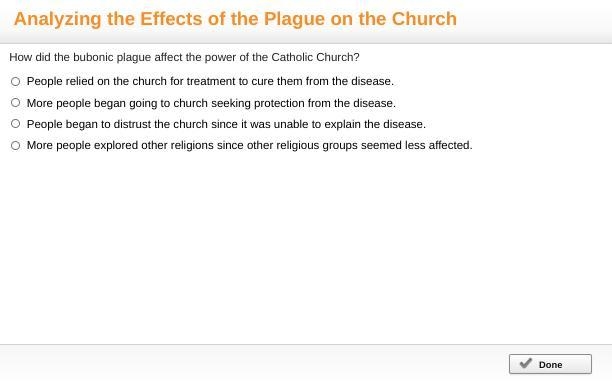 Analyzing the Effects of the Plague on the Church

How did the bubonic plague affect the power of the Catholic Church?

People relied on the church for treatment to cure them from the disease.

More people began going to church seeking protection from the disease.

People began to distrust the church since it was unable to explain the disease.

More people explored other religions since other religious groups seemed less affected.

Done